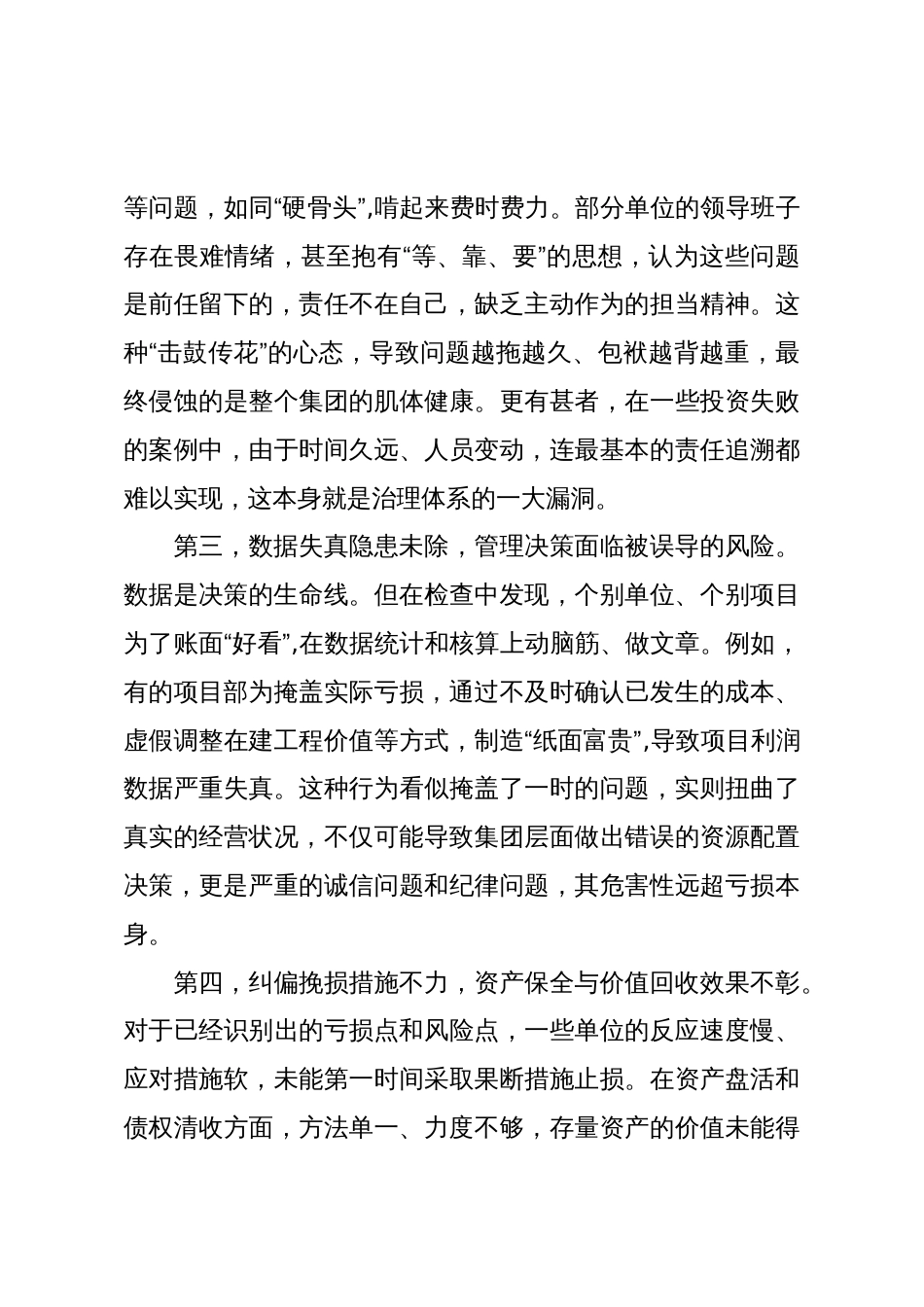 等问题，如同“硬骨头”,啃起来费时费力。部分单位的领导班子存在畏难情绪，甚至抱有“等、靠、要”的思想，认为这些问题是前任留下的，责任不在自己，缺乏主动作为的担当精神。这种“击鼓传花”的心态，导致问题越拖越久、包袱越背越重，最终侵蚀的是整个集团的肌体健康。更有甚者，在一些投资失败的案例中，由于时间久远、人员变动，连最基本的责任追溯都难以实现，这本身就是治理体系的一大漏洞。

第三，数据失真隐患未除，管理决策面临被误导的风险。数据是决策的生命线。但在检查中发现，个别单位、个别项目为了账面“好看”,在数据统计和核算上动脑筋、做文章。例如，有的项目部为掩盖实际亏损，通过不及时确认已发生的成本、虚假调整在建工程价值等方式，制造“纸面富贵”,导致项目利润数据严重失真。这种行为看似掩盖了一时的问题，实则扭曲了真实的经营状况，不仅可能导致集团层面做出错误的资源配置决策，更是严重的诚信问题和纪律问题，其危害性远超亏损本身。

第四，纠偏挽损措施不力，资产保全与价值回收效果不彰。对于已经识别出的亏损点和风险点，一些单位的反应速度慢、应对措施软，未能第一时间采取果断措施止损。在资产盘活和债权清收方面，方法单一、力度不够，存量资产的价值未能得